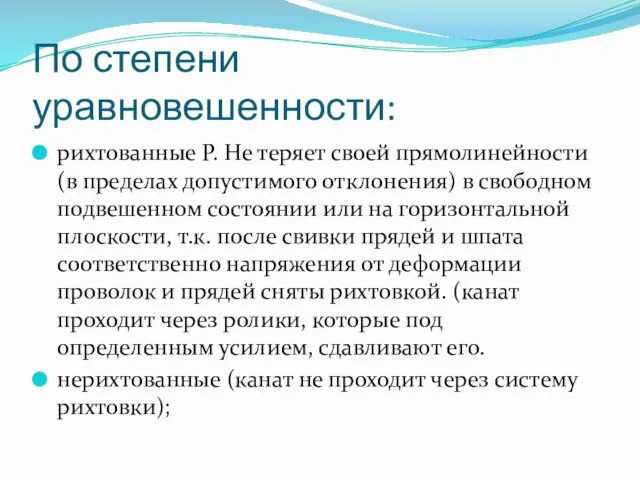 По степени уравновешенности:

рихтованные Р. Не теряет своей прямолинейности (в пределах допустимого отклонения) в свободном подвешенном состоянии или на горизонтальной плоскости, т.к. после свивки прядей и шпата соответственно напряжения от деформации проволок и прядей сняты рихтовкой. (канат проходит через ролики, которые под определенным усилием, сдавливают его.

нерихтованные (канат не проходит через систему рихтовки);